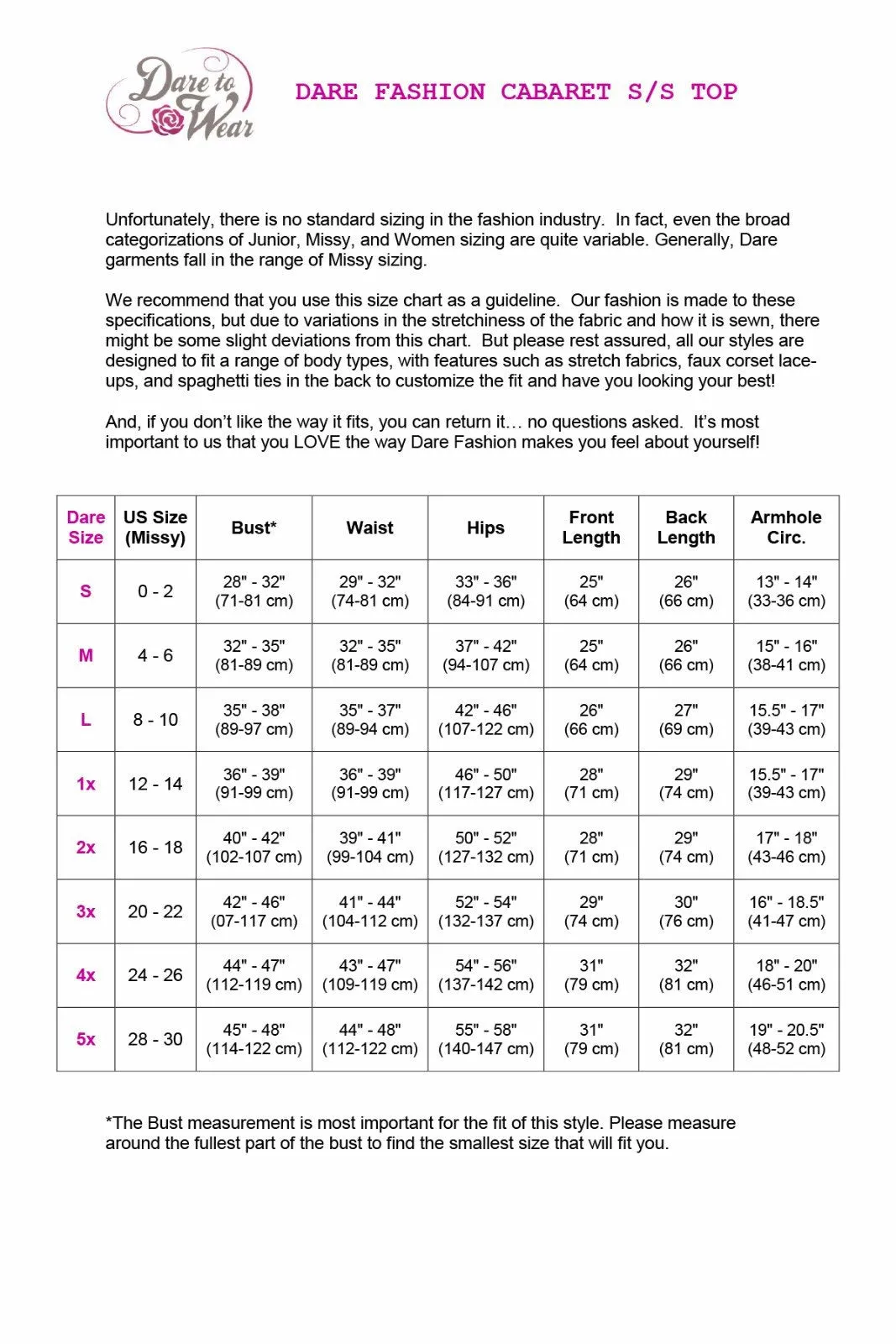 Dare to Wear

DARE FASHION CABARET S/S TOP

Unfortunately, there is no standard sizing in the fashion industry. In fact, even the broad categorizations of Junior, Missy, and Women sizing are quite variable. Generally, Dare garments fall in the range of Missy sizing.

We recommend that you use this size chart as a guideline. Our fashion is made to these specifications, but due to variations in the stretchiness of the fabric and how it is sewn, there might be some slight deviations from this chart. But please rest assured, all our styles are designed to fit a range of body types, with features such as stretch fabrics, faux corset lace-ups, and spaghetti ties in the back to customize the fit and have you looking your best!

And, if you don't like the way it fits, you can return it… no questions asked. It's most important to us that you LOVE the way Dare Fashion makes you feel about yourself!

| Dare Size | US Size (Missy) | Bust* | Waist | Hips | Front Length | Back Length | Armhole Circ. |
|---|---|---|---|---|---|---|---|
| S | 0 - 2 | 28" - 32" (71-81 cm) | 29" - 32" (74-81 cm) | 33" - 36" (84-91 cm) | 25" (64 cm) | 26" (66 cm) | 13" - 14" (33-36 cm) |
| M | 4 - 6 | 32" - 35" (81-89 cm) | 32" - 35" (81-89 cm) | 37" - 42" (94-107 cm) | 25" (64 cm) | 26" (66 cm) | 15" - 16" (38-41 cm) |
| L | 8 - 10 | 35" - 38" (89-97 cm) | 35" - 37" (89-94 cm) | 42" - 46" (107-122 cm) | 26" (66 cm) | 27" (69 cm) | 15.5" - 17" (39-43 cm) |
| 1x | 12 - 14 | 36" - 39" (91-99 cm) | 36" - 39" (91-99 cm) | 46" - 50" (117-127 cm) | 28" (71 cm) | 29" (74 cm) | 15.5" - 17" (39-43 cm) |
| 2x | 16 - 18 | 40" - 42" (102-107 cm) | 39" - 41" (99-104 cm) | 50" - 52" (127-132 cm) | 28" (71 cm) | 29" (74 cm) | 17" - 18" (43-46 cm) |
| 3x | 20 - 22 | 42" - 46" (07-117 cm) | 41" - 44" (104-112 cm) | 52" - 54" (132-137 cm) | 29" (74 cm) | 30" (76 cm) | 16" - 18.5" (41-47 cm) |
| 4x | 24 - 26 | 44" - 47" (112-119 cm) | 43" - 47" (109-119 cm) | 54" - 56" (137-142 cm) | 31" (79 cm) | 32" (81 cm) | 18" - 20" (46-51 cm) |
| 5x | 28 - 30 | 45" - 48" (114-122 cm) | 44" - 48" (112-122 cm) | 55" - 58" (140-147 cm) | 31" (79 cm) | 32" (81 cm) | 19" - 20.5" (48-52 cm) |

*The Bust measurement is most important for the fit of this style. Please measure around the fullest part of the bust to find the smallest size that will fit you.